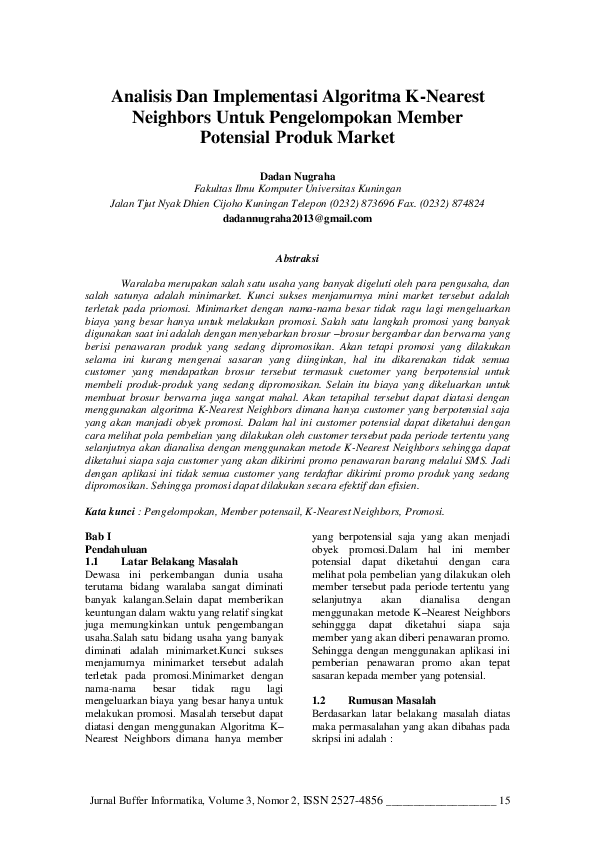 Analisis Dan Implementasi Algoritma K-Nearest Neighbors Untuk Pengelompokan Member Potensial Produk Market

Dadan Nugraha
Fakultas Ilmu Komputer Universitas Kuningan
Jalan Tjut Nyak Dhien Cijoho Kuningan Telepon (0232) 873696 Fax. (0232) 874824
dadannugraha2013@gmail.com

Abstraksi

Waralaba merupakan salah satu usaha yang banyak digeluti oleh para pengusaha, dan salah satunya adalah minimarket. Kunci sukses menjamurnya mini market tersebut adalah terletak pada priomosi. Minimarket dengan nama-nama besar tidak ragu lagi mengeluarkan biaya yang besar hanya untuk melakukan promosi. Salah satu langkah promosi yang banyak digunakan saat ini adalah dengan menyebarkan brosur –brosur bergambar dan berwarna yang berisi penawaran produk yang sedang dipromosikan. Akan tetapi promosi yang dilakukan selama ini kurang mengenai sasaran yang diinginkan, hal itu dikarenakan tidak semua customer yang mendapatkan brosur tersebut termasuk cuetomer yang berpotensial untuk membeli produk-produk yang sedang dipromosikan. Selain itu biaya yang dikeluarkan untuk membuat brosur berwarna juga sangat mahal. Akan tetapihal tersebut dapat diatasi dengan menggunakan algoritma K-Nearest Neighbors dimana hanya customer yang berpotensial saja yang akan manjadi obyek promosi. Dalam hal ini customer potensial dapat diketahui dengan cara melihat pola pembelian yang dilakukan oleh customer tersebut pada periode tertentu yang selanjutnya akan dianalisa dengan menggunakan metode K-Nearest Neighbors sehingga dapat diketahui siapa saja customer yang akan dikirimi promo penawaran barang melalui SMS. Jadi dengan aplikasi ini tidak semua customer yang terdaftar dikirimi promo produk yang sedang dipromosikan. Sehingga promosi dapat dilakukan secara efektif dan efisien.

Kata kunci : Pengelompokan, Member potensail, K-Nearest Neighbors, Promosi.

Bab I
Pendahuluan
1.1 Latar Belakang Masalah
Dewasa ini perkembangan dunia usaha terutama bidang waralaba sangat diminati banyak kalangan.Selain dapat memberikan keuntungan dalam waktu yang relatif singkat juga memungkinkan untuk pengembangan usaha.Salah satu bidang usaha yang banyak diminati adalah minimarket.Kunci sukses menjamurnya minimarket tersebut adalah terletak pada promosi.Minimarket dengan nama-nama besar tidak ragu lagi mengeluarkan biaya yang besar hanya untuk melakukan promosi. Masalah tersebut dapat diatasi dengan menggunakan Algoritma K–Nearest Neighbors dimana hanya member yang berpotensial saja yang akan menjadi obyek promosi.Dalam hal ini member potensial dapat diketahui dengan cara melihat pola pembelian yang dilakukan oleh member tersebut pada periode tertentu yang selanjutnya akan dianalisa dengan menggunakan metode K–Nearest Neighbors sehinggga dapat diketahui siapa saja member yang akan diberi penawaran promo. Sehingga dengan menggunakan aplikasi ini pemberian penawaran promo akan tepat sasaran kepada member yang potensial.

1.2 Rumusan Masalah
Berdasarkan latar belakang masalah diatas maka permasalahan yang akan dibahas pada skripsi ini adalah :

Jurnal Buffer Informatika, Volume 3, Nomor 2, ISSN 2527-4856 __________________ 15